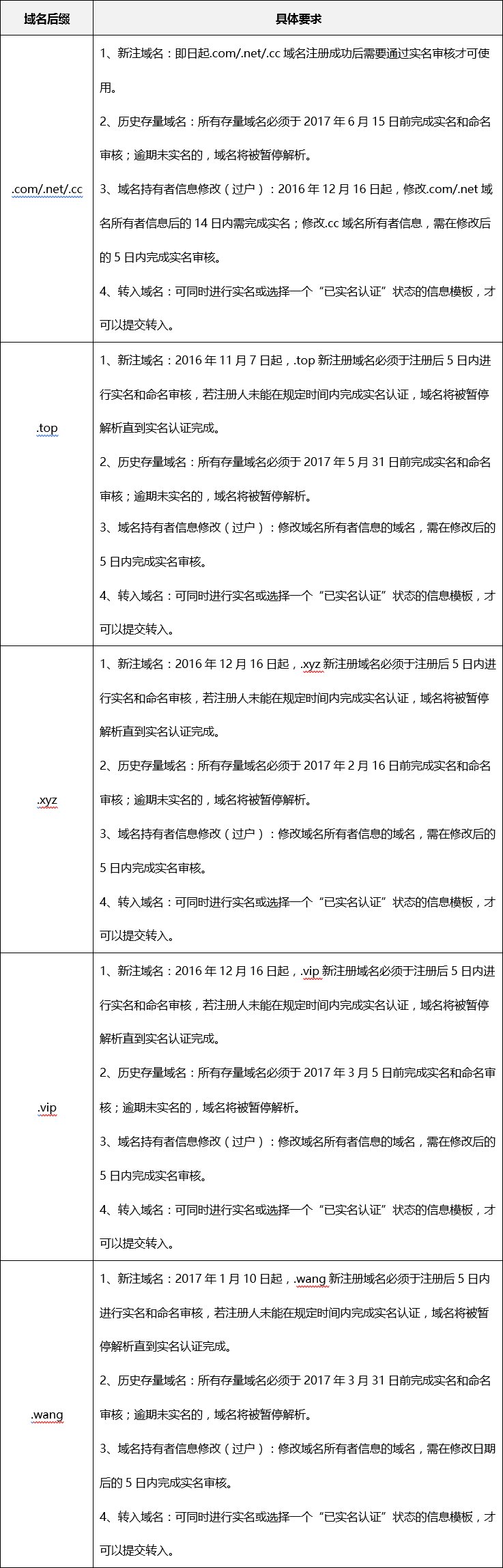 | 域名后缀 | 具体要求 |
|---|---|
| .com/.net/.cc | 1、新注域名：即日起.com/.net/.cc 域名注册成功后需要通过实名审核才可使用。<br>2、历史存量域名：所有存量域名必须于 2017 年 6 月 15 日前完成实名和命名审核；逾期未实名的，域名将被暂停解析。<br>3、域名持有者信息修改（过户）：2016 年 12 月 16 日起，修改.com/.net 域名所有者信息后的 14 日内需完成实名；修改.cc 域名所有者信息，需在修改后的 5 日内完成实名审核。<br>4、转入域名：可同时进行实名或选择一个“已实名认证”状态的信息模板，才可以提交转入。 |
| .top | 1、新注域名：2016 年 11 月 7 日起，.top 新注册域名必须于注册后 5 日内进行实名和命名审核，若注册人未能在规定时间内完成实名认证，域名将被暂停解析直到实名认证完成。<br>2、历史存量域名：所有存量域名必须于 2017 年 5 月 31 日前完成实名和命名审核；逾期未实名的，域名将被暂停解析。<br>3、域名持有者信息修改（过户）：修改域名所有者信息的域名，需在修改后的 5 日内完成实名审核。<br>4、转入域名：可同时进行实名或选择一个“已实名认证”状态的信息模板，才可以提交转入。 |
| .xyz | 1、新注域名：2016 年 12 月 16 日起，.xyz 新注册域名必须于注册后 5 日内进行实名和命名审核，若注册人未能在规定时间内完成实名认证，域名将被暂停解析直到实名认证完成。<br>2、历史存量域名：所有存量域名必须于 2017 年 2 月 16 日前完成实名和命名审核；逾期未实名的，域名将被暂停解析。<br>3、域名持有者信息修改（过户）：修改域名所有者信息的域名，需在修改后的 5 日内完成实名审核。<br>4、转入域名：可同时进行实名或选择一个“已实名认证”状态的信息模板，才可以提交转入。 |
| .vip | 1、新注域名：2016 年 12 月 16 日起，.vip 新注册域名必须于注册后 5 日内进行实名和命名审核，若注册人未能在规定时间内完成实名认证，域名将被暂停解析直到实名认证完成。<br>2、历史存量域名：所有存量域名必须于 2017 年 3 月 5 日前完成实名和命名审核；逾期未实名的，域名将被暂停解析。<br>3、域名持有者信息修改（过户）：修改域名所有者信息的域名，需在修改后的 5 日内完成实名审核。<br>4、转入域名：可同时进行实名或选择一个“已实名认证”状态的信息模板，才可以提交转入。 |
| .wang | 1、新注域名：2017 年 1 月 10 日起，.wang 新注册域名必须于注册后 5 日内进行实名和命名审核，若注册人未能在规定时间内完成实名认证，域名将被暂停解析直到实名认证完成。<br>2、历史存量域名：所有存量域名必须于 2017 年 3 月 31 日前完成实名和命名审核；逾期未实名的，域名将被暂停解析。<br>3、域名持有者信息修改（过户）：修改域名所有者信息的域名，需在修改日期后的 5 日内完成实名审核。<br>4、转入域名：可同时进行实名或选择一个“已实名认证”状态的信息模板，才可以提交转入。 |